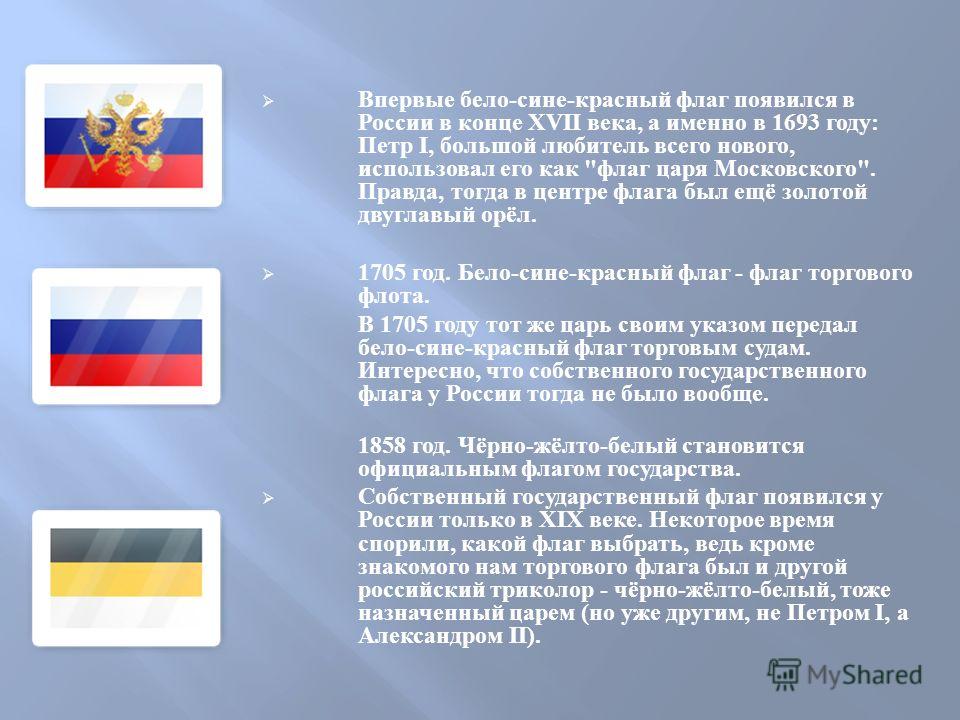 Впервые бело-сине-красный флаг появился в России в конце XVII века, а именно в 1693 году: Петр I, большой любитель всего нового, использовал его как "флаг царя Московского". Правда, тогда в центре флага был ещё золотой двуглавый орёл.

1705 год. Бело-сине-красный флаг - флаг торгового флота.

В 1705 году тот же царь своим указом передал бело-сине-красный флаг торговым судам. Интересно, что собственного государственного флага у России тогда не было вообще.

1858 год. Чёрно-жёлто-белый становится официальным флагом государства.

Собственный государственный флаг появился у России только в XIX веке. Некоторое время спорили, какой флаг выбрать, ведь кроме знакомого нам торгового флага был и другой российский триколор - чёрно-жёлто-белый, тоже назначенный царем (но уже другим, не Петром I, а Александром II).

MyShared